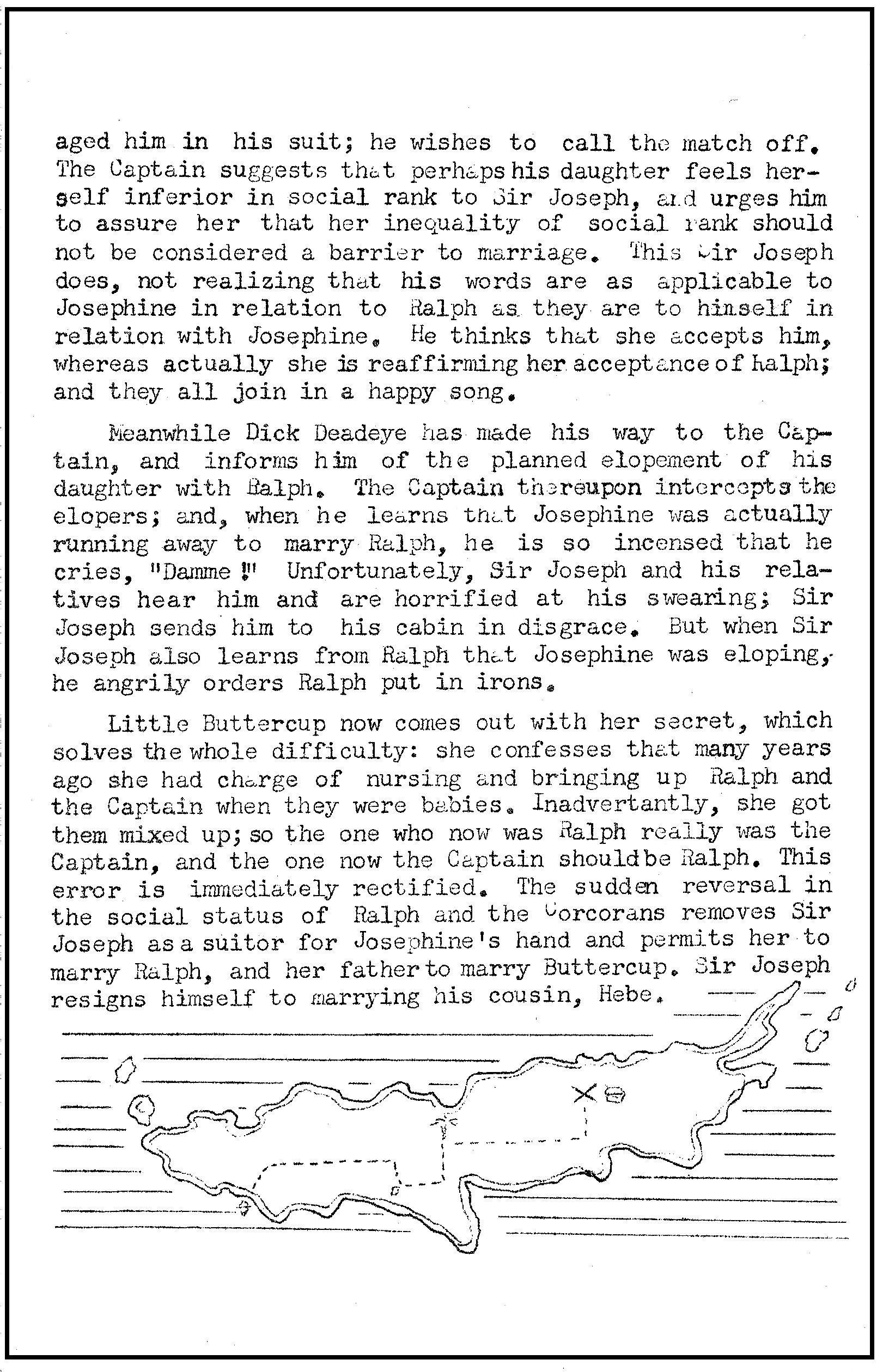 aged him in his suit; he wishes to call the match off. The Captain suggests that perhaps his daughter feels herself inferior in social rank to Sir Joseph, and urges him to assure her that her inequality of social rank should not be considered a barrier to marriage. This Sir Joseph does, not realizing that his words are as applicable to Josephine in relation to Ralph as they are to himself in relation with Josephine. He thinks that she accepts him, whereas actually she is reaffirming her acceptance of Ralph; and they all join in a happy song.

Meanwhile Dick Deadeye has made his way to the Captain, and informs him of the planned elopement of his daughter with Ralph. The Captain thereupon intercepts the elopers; and, when he learns that Josephine was actually running away to marry Ralph, he is so incensed that he cries, "Damme!" Unfortunately, Sir Joseph and his relatives hear him and are horrified at his swearing; Sir Joseph sends him to his cabin in disgrace. But when Sir Joseph also learns from Ralph that Josephine was eloping, he angrily orders Ralph put in irons.

Little Buttercup now comes out with her secret, which solves the whole difficulty: she confesses that many years ago she had charge of nursing and bringing up Ralph and the Captain when they were babies. Inadvertantly, she got them mixed up; so the one who now was Ralph really was the Captain, and the one now the Captain should be Ralph. This error is immediately rectified. The sudden reversal in the social status of Ralph and the Corcorans removes Sir Joseph as a suitor for Josephine's hand and permits her to marry Ralph, and her father to marry Buttercup. Sir Joseph resigns himself to marrying his cousin, Hebe.